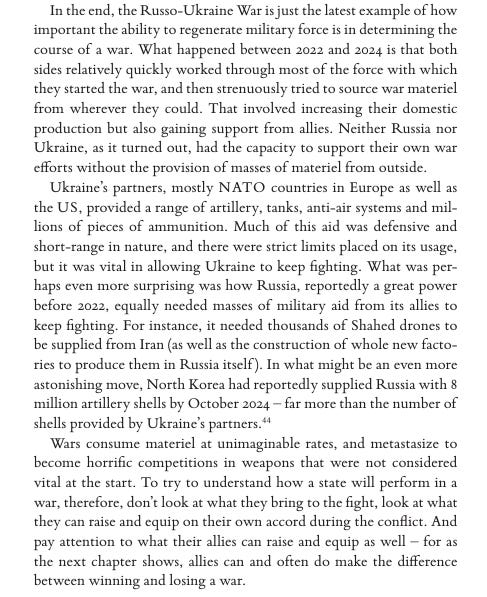 In the end, the Russo-Ukraine War is just the latest example of how important the ability to regenerate military force is in determining the course of a war. What happened between 2022 and 2024 is that both sides relatively quickly worked through most of the force with which they started the war, and then strenuously tried to source war materiel from wherever they could. That involved increasing their domestic production but also gaining support from allies. Neither Russia nor Ukraine, as it turned out, had the capacity to support their own war efforts without the provision of masses of materiel from outside.

Ukraine's partners, mostly NATO countries in Europe as well as the US, provided a range of artillery, tanks, anti-air systems and millions of pieces of ammunition. Much of this aid was defensive and short-range in nature, and there were strict limits placed on its usage, but it was vital in allowing Ukraine to keep fighting. What was perhaps even more surprising was how Russia, reportedly a great power before 2022, equally needed masses of military aid from its allies to keep fighting. For instance, it needed thousands of Shahed drones to be supplied from Iran (as well as the construction of whole new factories to produce them in Russia itself). In what might be an even more astonishing move, North Korea had reportedly supplied Russia with 8 million artillery shells by October 2024 – far more than the number of shells provided by Ukraine's partners.$^{44}$

Wars consume materiel at unimaginable rates, and metastasize to become horrific competitions in weapons that were not considered vital at the start. To try to understand how a state will perform in a war, therefore, don't look at what they bring to the fight, look at what they can raise and equip on their own accord during the conflict. And pay attention to what their allies can raise and equip as well – for as the next chapter shows, allies can and often do make the difference between winning and losing a war.